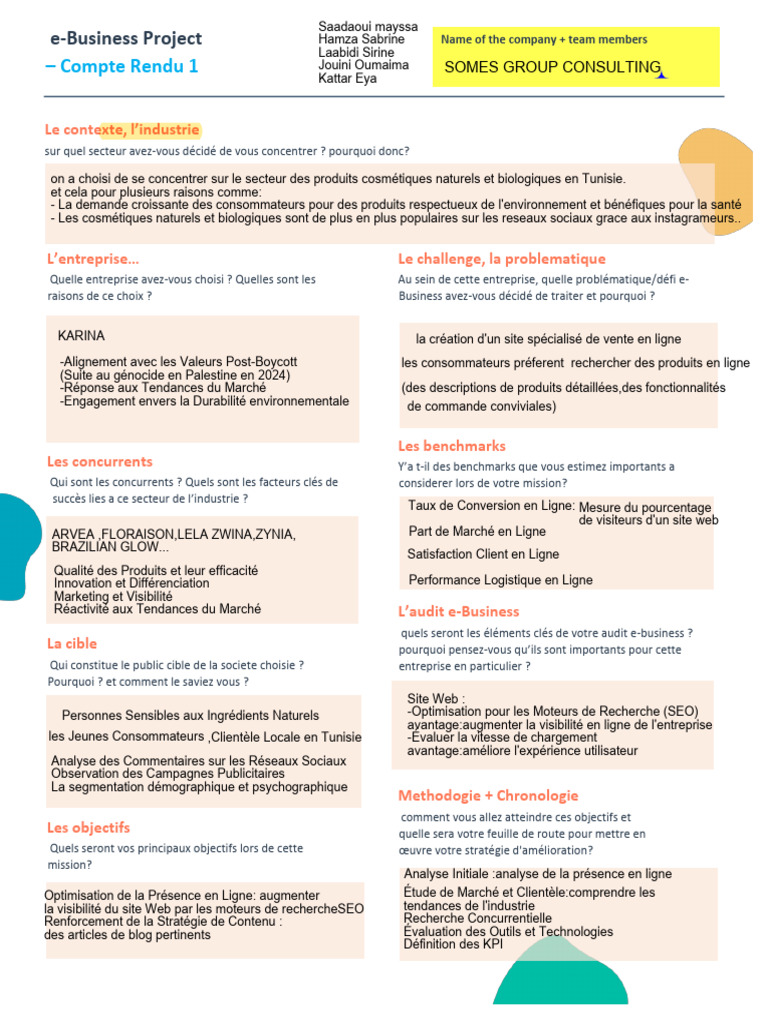 e-Business Project
– Compte Rendu 1

Saadaoui mayssa
Hamza Sabrine
Laabidi Sirine
Jouini Oumaima
Kattar Eya

Name of the company + team members
SOMES GROUP CONSULTING

Le contexte, l'industrie
sur quel secteur avez-vous décidé de vous concentrer ? pourquoi donc?

on a choisi de se concentrer sur le secteur des produits cosmétiques naturels et biologiques en Tunisie.
et cela pour plusieurs raisons comme:
- La demande croissante des consommateurs pour des produits respectueux de l'environnement et bénéfiques pour la santé
- Les cosmétiques naturels et biologiques sont de plus en plus populaires sur les reseaux sociaux grace aux instagrameurs..

L'entreprise...
Quelle entreprise avez-vous choisi ? Quelles sont les raisons de ce choix ?

KARINA

-Alignement avec les Valeurs Post-Boycott (Suite au génocide en Palestine en 2024)
-Réponse aux Tendances du Marché
-Engagement envers la Durabilité environnementale

Les concurrents
Qui sont les concurrents ? Quels sont les facteurs clés de succès lies a ce secteur de l'industrie ?

ARVEA ,FLORAISON,LELA ZWINA,ZYNIA, BRAZILIAN GLOW...

Qualité des Produits et leur efficacité
Innovation et Différenciation
Marketing et Visibilité
Réactivité aux Tendances du Marché

La cible
Qui constitue le public cible de la societe choisie ? Pourquoi ? et comment le saviez vous ?

Personnes Sensibles aux Ingrédients Naturels
les Jeunes Consommateurs ,Clientèle Locale en Tunisie

Analyse des Commentaires sur les Réseaux Sociaux
Observation des Campagnes Publicitaires
La segmentation démographique et psychographique

Les objectifs
Quels seront vos principaux objectifs lors de cette mission?

Optimisation de la Présence en Ligne: augmenter la visibilité du site Web par les moteurs de rechercheSEO
Renforcement de la Stratégie de Contenu : des articles de blog pertinents

Le challenge, la problematique
Au sein de cette entreprise, quelle problématique/défi e-Business avez-vous décidé de traiter et pourquoi ?

la création d'un site spécialisé de vente en ligne
les consommateurs préferent rechercher des produits en ligne
(des descriptions de produits détaillées,des fonctionnalités de commande conviviales)

Les benchmarks
Y'a t-il des benchmarks que vous estimez importants a considerer lors de votre mission?

Taux de Conversion en Ligne: Mesure du pourcentage de visiteurs d'un site web
Part de Marché en Ligne
Satisfaction Client en Ligne
Performance Logistique en Ligne

L'audit e-Business
quels seront les éléments clés de votre audit e-business ? pourquoi pensez-vous qu'ils sont importants pour cette entreprise en particulier ?

Site Web :
-Optimisation pour les Moteurs de Recherche (SEO)
avantage:augmenter la visibilité en ligne de l'entreprise
-Évaluer la vitesse de chargement
avantage:améliore l'expérience utilisateur

Methodogie + Chronologie
comment vous allez atteindre ces objectifs et quelle sera votre feuille de route pour mettre en œuvre votre stratégie d'amélioration?

Analyse Initiale :analyse de la présence en ligne
Étude de Marché et Clientèle:comprendre les tendances de l'industrie
Recherche Concurrentielle
Évaluation des Outils et Technologies
Définition des KPI